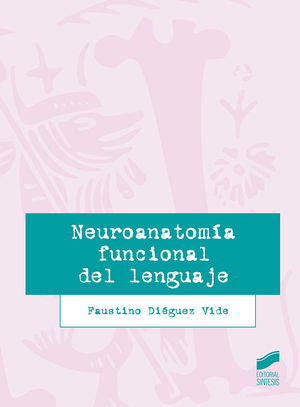 Neuroanatomía funcional del lenguaje

Faustino Diéguez Vide

EDITORIAL SINTESIS